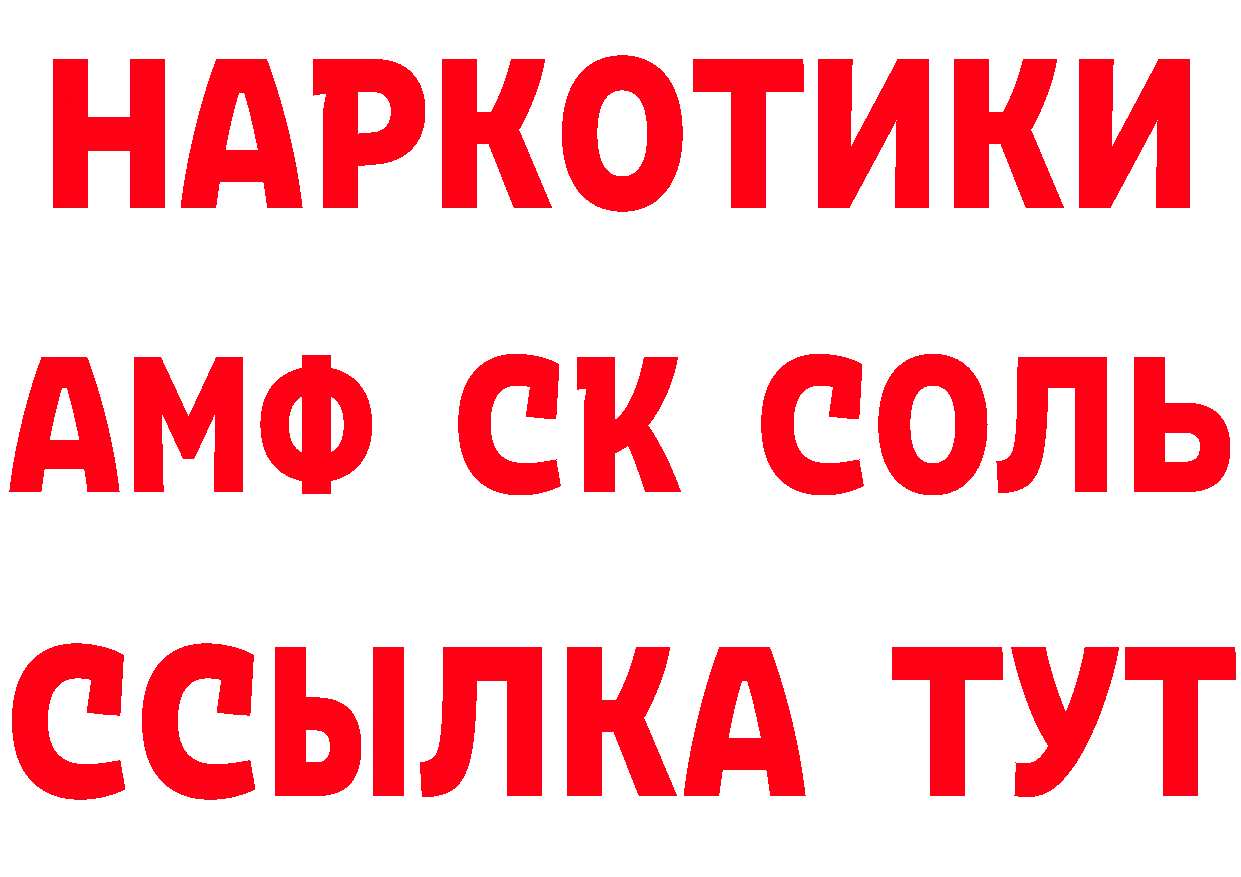 НАРКОТИКИ

АМФ СК СОЛЬ

ССЫЛКА ТУТ